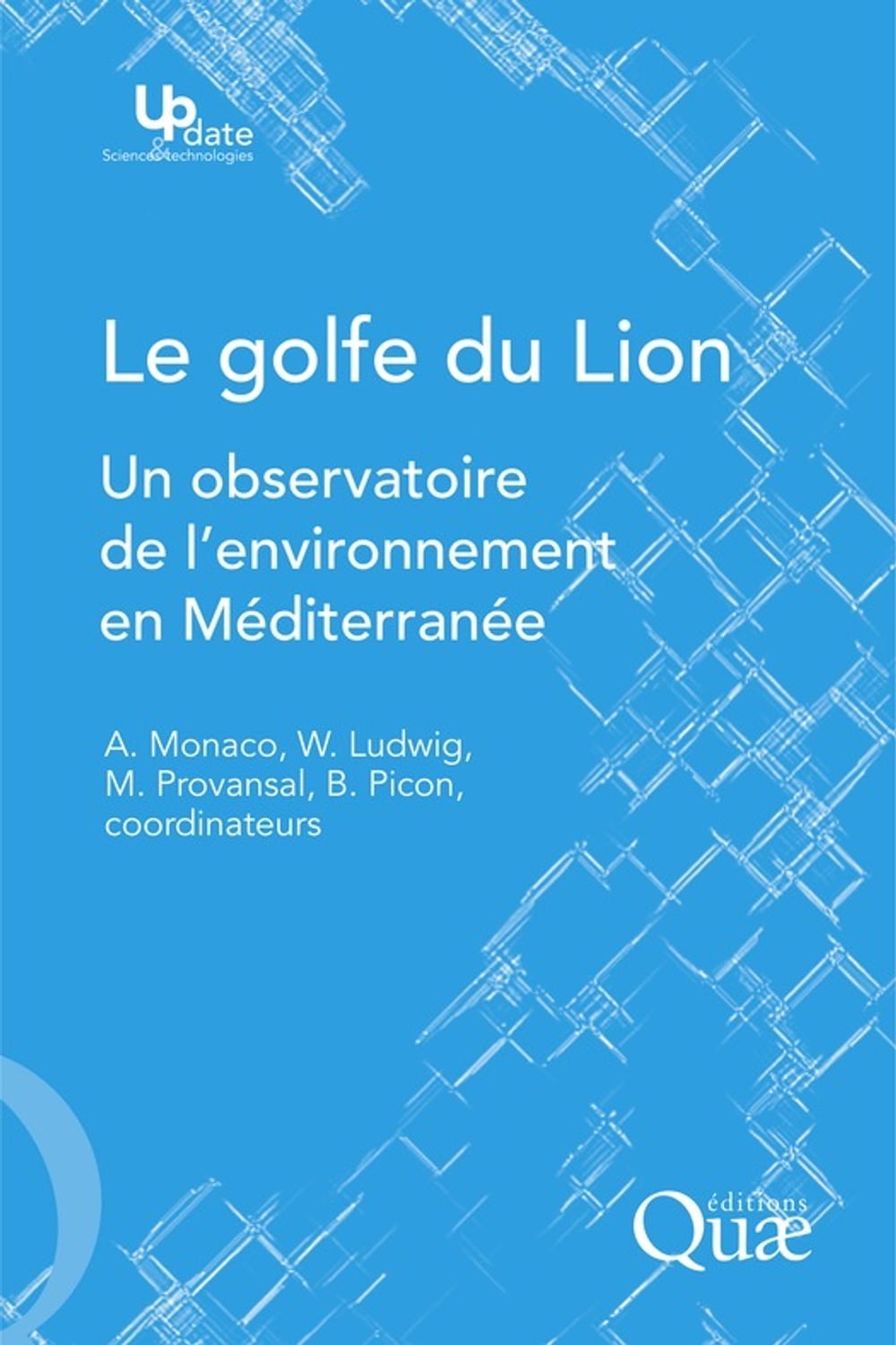 Update
Sciences & technologies

Le golfe du Lion

Un observatoire de l'environnement en Méditerranée

A. Monaco, W. Ludwig,
M. Provansal, B. Picon,
coordinateurs

éditions
Quæ